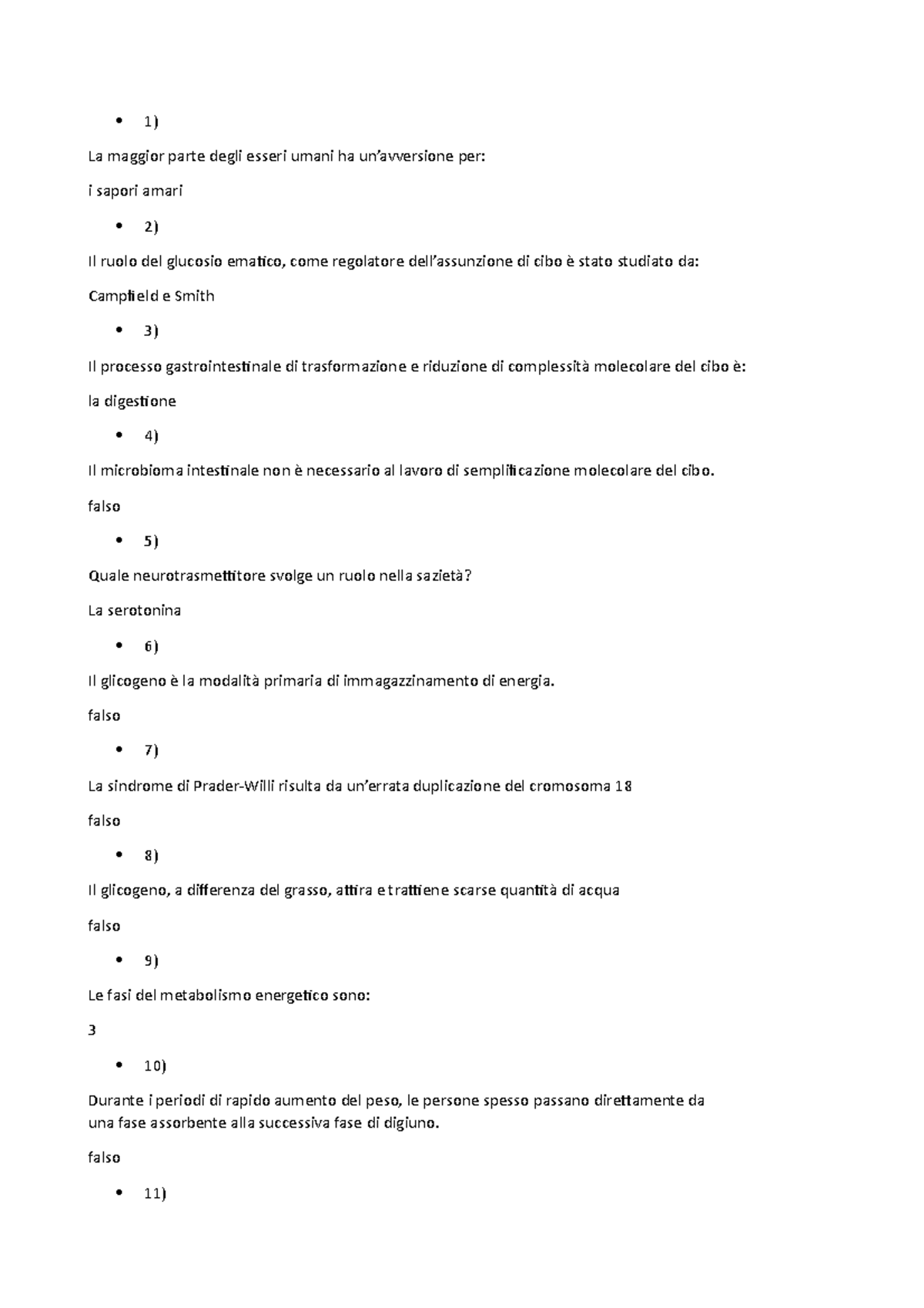 • 1)

La maggior parte degli esseri umani ha un'avversione per:

i sapori amari

• 2)

Il ruolo del glucosio ematico, come regolatore dell'assunzione di cibo è stato studiato da:

Campfield e Smith

• 3)

Il processo gastrointestinale di trasformazione e riduzione di complessità molecolare del cibo è:

la digestione

• 4)

Il microbioma intestinale non è necessario al lavoro di semplificazione molecolare del cibo.

falso

• 5)

Quale neurotrasmettitore svolge un ruolo nella sazietà?

La serotonina

• 6)

Il glicogeno è la modalità primaria di immagazzinamento di energia.

falso

• 7)

La sindrome di Prader-Willi risulta da un'errata duplicazione del cromosoma 18

falso

• 8)

Il glicogeno, a differenza del grasso, attira e trattiene scarse quantità di acqua

falso

• 9)

Le fasi del metabolismo energetico sono:

3

• 10)

Durante i periodi di rapido aumento del peso, le persone spesso passano direttamente da una fase assorbente alla successiva fase di digiuno.

falso

• 11)